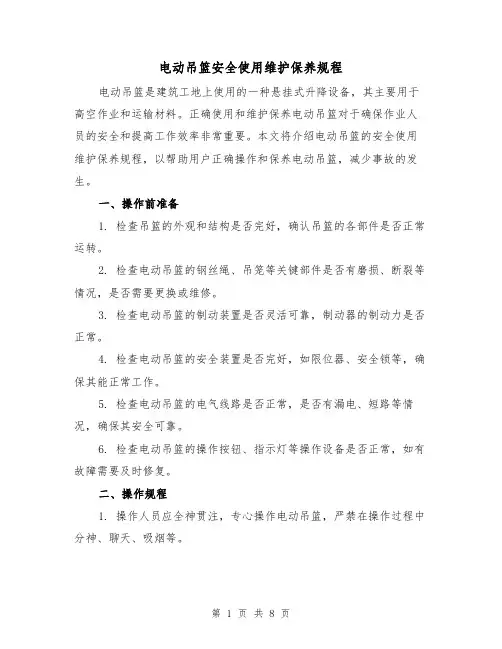 电动吊篮安全使用维护保养规程

电动吊篮是建筑工地上使用的一种悬挂式升降设备，其主要用于高空作业和运输材料。正确使用和维护保养电动吊篮对于确保作业人员的安全和提高工作效率非常重要。本文将介绍电动吊篮的安全使用维护保养规程，以帮助用户正确操作和保养电动吊篮，减少事故的发生。

一、操作前准备

1. 检查吊篮的外观和结构是否完好，确认吊篮的各部件是否正常运转。

2. 检查电动吊篮的钢丝绳、吊笼等关键部件是否有磨损、断裂等情况，是否需要更换或维修。

3. 检查电动吊篮的制动装置是否灵活可靠，制动器的制动力是否正常。

4. 检查电动吊篮的安全装置是否完好，如限位器、安全锁等，确保其能正常工作。

5. 检查电动吊篮的电气线路是否正常，是否有漏电、短路等情况，确保其安全可靠。

6. 检查电动吊篮的操作按钮、指示灯等操作设备是否正常，如有故障需要及时修复。

二、操作规程

1. 操作人员应全神贯注，专心操作电动吊篮，严禁在操作过程中分神、聊天、吸烟等。

第 1 页 共 8 页